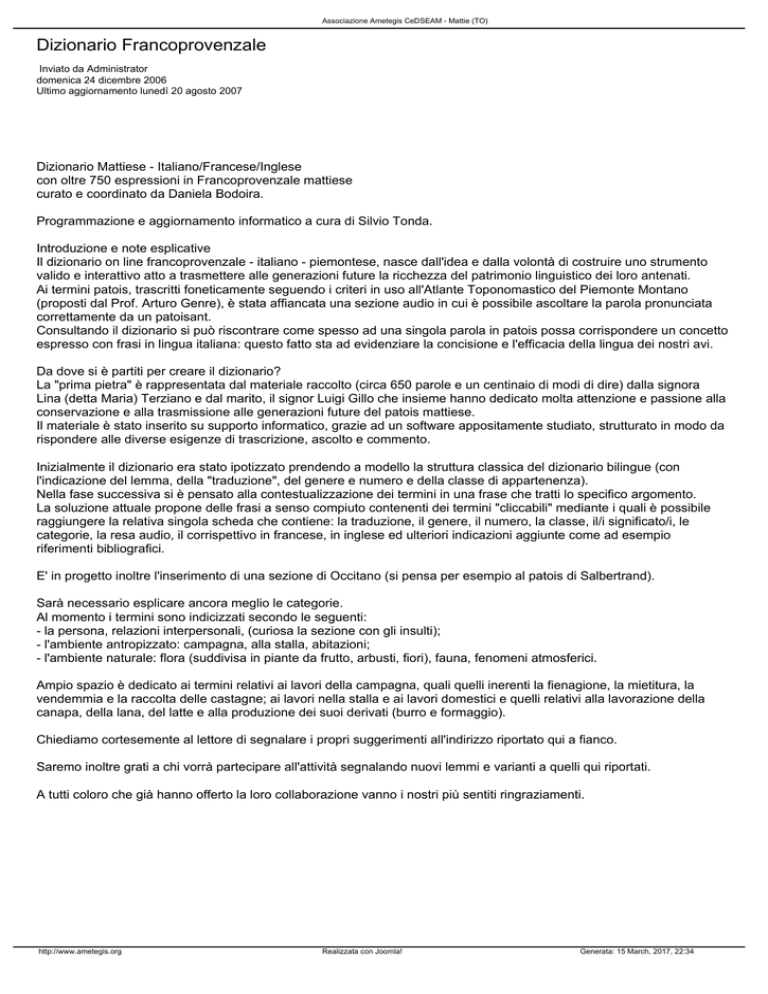 Associazione Ametegis CeDSEAM - Mattie (TO)

Dizionario Francoprovenzale

Inviato da Administrator
domenica 24 dicembre 2006
Ultimo aggiornamento lunedì 20 agosto 2007

Dizionario Mattiese - Italiano/Francese/Inglese
con oltre 750 espressioni in Francoprovenzale mattiese
curato e coordinato da Daniela Bodoira.

Programmazione e aggiornamento informatico a cura di Silvio Tonda.

Introduzione e note esplicative
Il dizionario on line francoprovenzale - italiano - piemontese, nasce dall'idea e dalla volontà di costruire uno strumento valido e interattivo atto a trasmettere alle generazioni future la ricchezza del patrimonio linguistico dei loro antenati.
Ai termini patois, trascritti foneticamente seguendo i criteri in uso all'Atlante Toponomastico del Piemonte Montano (proposti dal Prof. Arturo Genre), è stata affiancata una sezione audio in cui è possibile ascoltare la parola pronunciata correttamente da un patoisant.
Consultando il dizionario si può riscontrare come spesso ad una singola parola in patois possa corrispondere un concetto espresso con frasi in lingua italiana: questo fatto sta ad evidenziare la concisione e l'efficacia della lingua dei nostri avi.

Da dove si è partiti per creare il dizionario?
La "prima pietra" è rappresentata dal materiale raccolto (circa 650 parole e un centinaio di modi di dire) dalla signora Lina (detta Maria) Terziano e dal marito, il signor Luigi Gillo che insieme hanno dedicato molta attenzione e passione alla conservazione e alla trasmissione alle generazioni future del patois mattiese.
Il materiale è stato inserito su supporto informatico, grazie ad un software appositamente studiato, strutturato in modo da rispondere alle diverse esigenze di trascrizione, ascolto e commento.

Inizialmente il dizionario era stato ipotizzato prendendo a modello la struttura classica del dizionario bilingue (con l'indicazione del lemma, della "traduzione", del genere e numero e della classe di appartenenza).
Nella fase successiva si è pensato alla contestualizzazione dei termini in una frase che tratti lo specifico argomento.
La soluzione attuale propone delle frasi a senso compiuto contenenti dei termini "cliccabili" mediante i quali è possibile raggiungere la relativa singola scheda che contiene: la traduzione, il genere, il numero, la classe, il/i significato/i, le categorie, la resa audio, il corrispettivo in francese, in inglese ed ulteriori indicazioni aggiunte come ad esempio riferimenti bibliografici.

E' in progetto inoltre l'inserimento di una sezione di Occitano (si pensa per esempio al patois di Salbertrand).

Sarà necessario esplicare ancora meglio le categorie.
Al momento i termini sono indicizzati secondo le seguenti:
- la persona, relazioni interpersonali, (curiosa la sezione con gli insulti);
- l'ambiente antropizzato: campagna, alla stalla, abitazioni;
- l'ambiente naturale: flora (suddivisa in piante da frutto, arbusti, fiori), fauna, fenomeni atmosferici.

Ampio spazio è dedicato ai termini relativi ai lavori della campagna, quali quelli inerenti la fienagione, la mietitura, la vendemmia e la raccolta delle castagne; ai lavori nella stalla e ai lavori domestici e quelli relativi alla lavorazione della canapa, della lana, del latte e alla produzione dei suoi derivati (burro e formaggio).

Chiediamo cortesemente al lettore di segnalare i propri suggerimenti all'indirizzo riportato qui a fianco.

Saremo inoltre grati a chi vorrà partecipare all'attività segnalando nuovi lemmi e varianti a quelli qui riportati.

A tutti coloro che già hanno offerto la loro collaborazione vanno i nostri più sentiti ringraziamenti.

http://www.ametegis.org Realizzata con Joomla! Generata: 15 March, 2017, 22:34